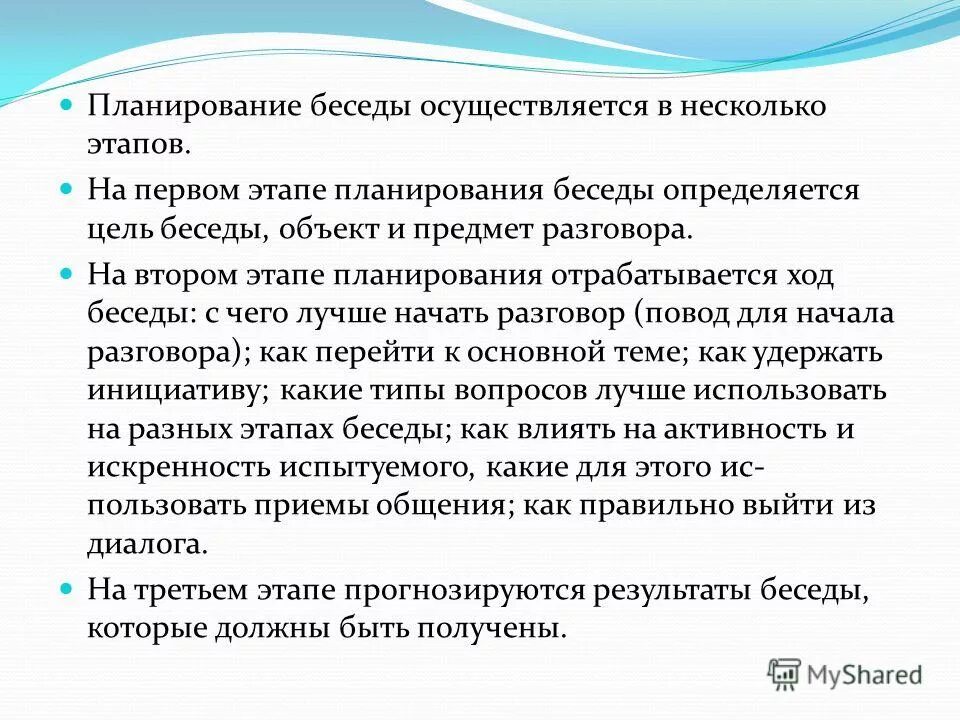 Планирование беседы осуществляется в несколько этапов.

На первом этапе планирования беседы определяется цель беседы, объект и предмет разговора.

На втором этапе планирования отрабатывается ход беседы: с чего лучше начать разговор (повод для начала разговора); как перейти к основной теме; как удержать инициативу; какие типы вопросов лучше использовать на разных этапах беседы; как влиять на активность и искренность испытуемого, какие для этого использовать приемы общения; как правильно выйти из диалога.

На третьем этапе прогнозируются результаты беседы, которые должны быть получены.

MyShared